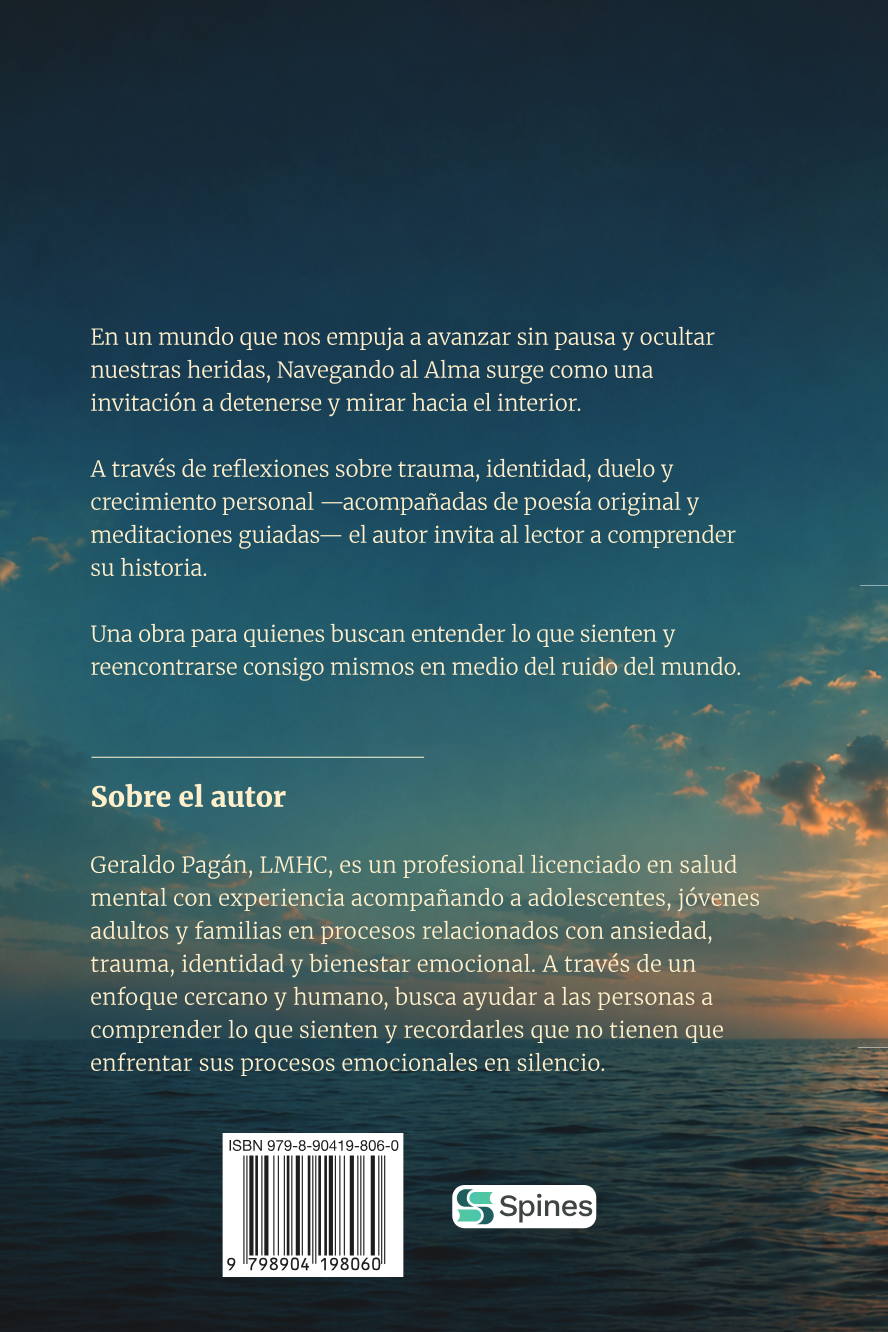 En un mundo que nos empuja a avanzar sin pausa y ocultar nuestras heridas, Navegando al Alma surge como una invitación a detenerse y mirar hacia el interior.

A través de reflexiones sobre trauma, identidad, duelo y crecimiento personal —acompañadas de poesía original y meditaciones guiadas— el autor invita al lector a comprender su historia.

Una obra para quienes buscan entender lo que sienten y reencontrarse consigo mismos en medio del ruido del mundo.

Sobre el autor

Geraldo Pagán, LMHC, es un profesional licenciado en salud mental con experiencia acompañando a adolescentes, jóvenes adultos y familias en procesos relacionados con ansiedad, trauma, identidad y bienestar emocional. A través de un enfoque cercano y humano, busca ayudar a las personas a comprender lo que sienten y recordarles que no tienen que enfrentar sus procesos emocionales en silencio.

ISBN 979-8-90419-806-0

9 798904 198060

Spines